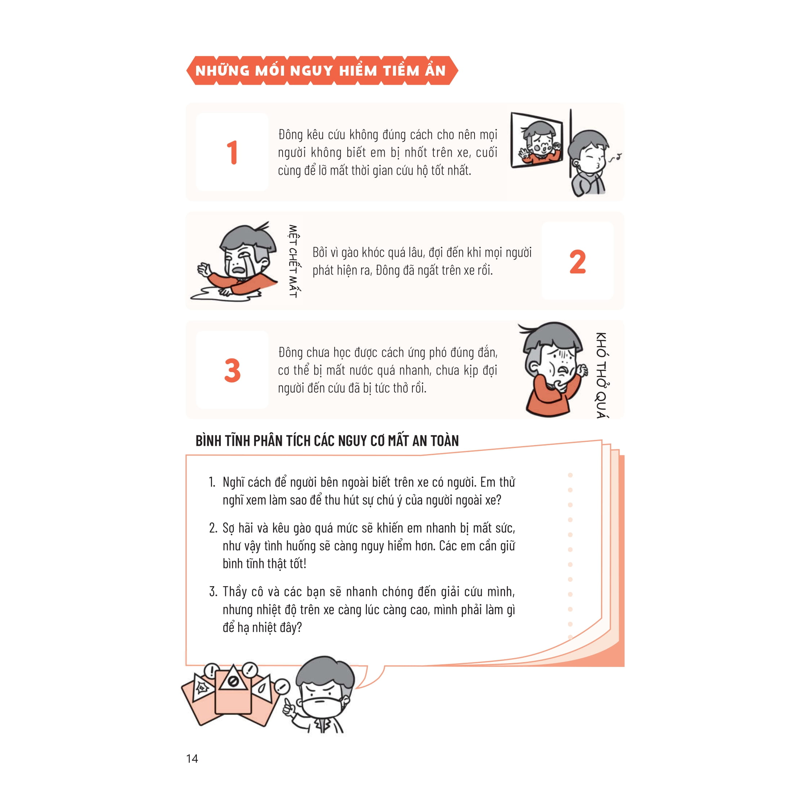 NHỮNG MỐI NGUY HIỂM TIỀM ẨN

1

Đông kêu cứu không đúng cách cho nên mọi người không biết em bị nhốt trên xe, cuối cùng để lỡ mất thời gian cứu hộ tốt nhất.

MỆT CHẾT MẤT

Bởi vì gào khóc quá lâu, đợi đến khi mọi người phát hiện ra, Đông đã ngất trên xe rồi.

2

3

Đông chưa học được cách ứng phó đúng đắn, cơ thể bị mất nước quá nhanh, chưa kịp đợi người đến cứu đã bị tức thở rồi.

KHÓ THỞ QUÁ

BÌNH TĨNH PHÂN TÍCH CÁC NGUY CƠ MẤT AN TOÀN

1. Nghĩ cách để người bên ngoài biết trên xe có người. Em thử nghĩ xem làm sao để thu hút sự chú ý của người ngoài xe?

2. Sợ hãi và kêu gào quá mức sẽ khiến em nhanh bị mất sức, như vậy tình huống sẽ càng nguy hiểm hơn. Các em cần giữ bình tĩnh thật tốt!

3. Thầy cô và các bạn sẽ nhanh chóng đến giải cứu mình, nhưng nhiệt độ trên xe càng lúc càng cao, mình phải làm gì để hạ nhiệt đây?

14